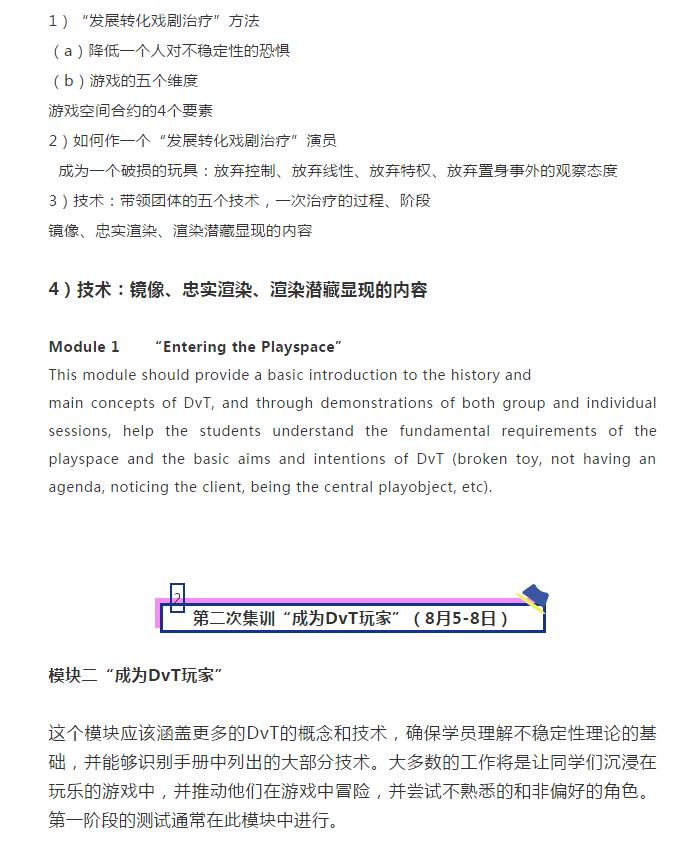 1）“发展转化戏剧治疗”方法
（a）降低一个人对不稳定性的恐惧
（b）游戏的五个维度
游戏空间合约的4个要素
2）如何作一个“发展转化戏剧治疗”演员
成为一个破损的玩具：放弃控制、放弃线性、放弃特权、放弃置身事外的观察态度
3）技术：带领团体的五个技术，一次治疗的过程、阶段
镜像、忠实渲染、渲染潜藏显现的内容

4）技术：镜像、忠实渲染、渲染潜藏显现的内容

Module 1 “Entering the Playspace”
This module should provide a basic introduction to the history and main concepts of DvT, and through demonstrations of both group and individual sessions, help the students understand the fundamental requirements of the playspace and the basic aims and intentions of DvT (broken toy, not having an agenda, noticing the client, being the central playobject, etc).

2
第二次集训“成为DvT玩家”（8月5-8日）

模块二“成为DvT玩家”

这个模块应该涵盖更多的DvT的概念和技术，确保学员理解不稳定性理论的基础，并能够识别手册中列出的大部分技术。大多数的工作将是让同学们沉浸在玩乐的游戏中，并推动他们在游戏中冒险，并尝试不熟悉的和非偏好的角色。第一阶段的测试通常在此模块中进行。